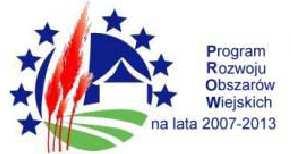 Program
Rozwoju
Obszarów
Wiejskich
na lata 2007-2013